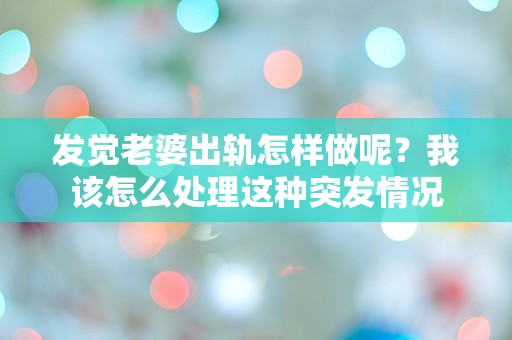 发觉老婆出轨怎样做呢？我该怎么处理这种突发情况